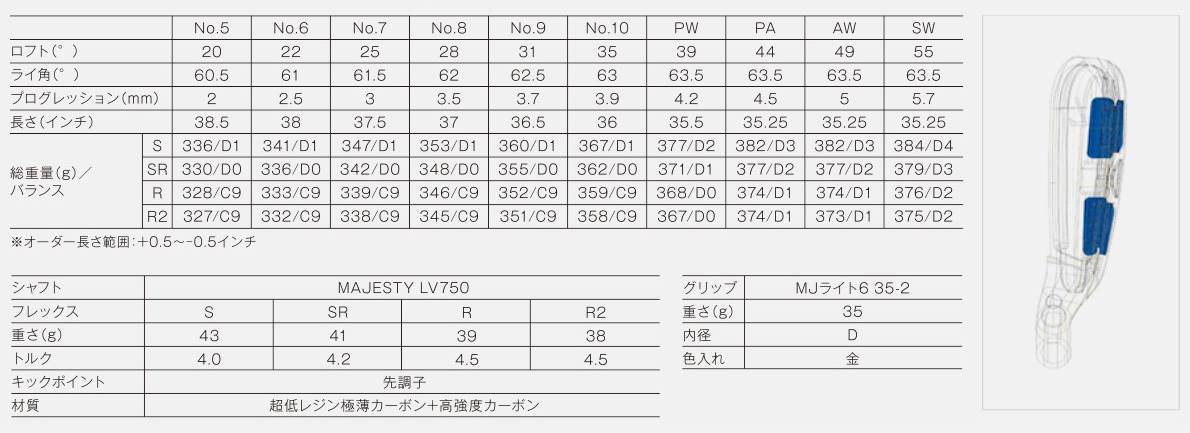 | | | No.5 | No.6 | No.7 | No.8 | No.9 | No.10 | PW | PA | AW | SW |
|---|---|---|---|---|---|---|---|---|---|---|---|
| ロフト(°) | | 20 | 22 | 25 | 28 | 31 | 35 | 39 | 44 | 49 | 55 |
| ライ角(°) | | 60.5 | 61 | 61.5 | 62 | 62.5 | 63 | 63.5 | 63.5 | 63.5 | 63.5 |
| プログレッション(mm) | | 2 | 2.5 | 3 | 3.5 | 3.7 | 3.9 | 4.2 | 4.5 | 5 | 5.7 |
| 長さ(インチ) | | 38.5 | 38 | 37.5 | 37 | 36.5 | 36 | 35.5 | 35.25 | 35.25 | 35.25 |
| 総重量(g)／バランス | S | 336/D1 | 341/D1 | 347/D1 | 353/D1 | 360/D1 | 367/D1 | 377/D2 | 382/D3 | 382/D3 | 384/D4 |
| | SR | 330/D0 | 336/D0 | 342/D0 | 348/D0 | 355/D0 | 362/D0 | 371/D1 | 377/D2 | 377/D2 | 379/D3 |
| | R | 328/C9 | 333/C9 | 339/C9 | 346/C9 | 352/C9 | 359/C9 | 368/D0 | 374/D1 | 374/D1 | 376/D2 |
| | R2 | 327/C9 | 332/C9 | 338/C9 | 345/C9 | 351/C9 | 358/C9 | 367/D0 | 374/D1 | 373/D1 | 375/D2 |

※オーダー長さ範囲：+0.5~-0.5インチ

| シャフト | MAJESTY LV750 | | | |
|---|---|---|---|---|
| フレックス | S | SR | R | R2 |
| 重さ(g) | 43 | 41 | 39 | 38 |
| トルク | 4.0 | 4.2 | 4.5 | 4.5 |
| キックポイント | 先調子 | | | |
| 材質 | 超低レジン極薄カーボン+高強度カーボン | | | |

| グリップ | MJライト6 35-2 |
|---|---|
| 重さ(g) | 35 |
| 内径 | D |
| 色入れ | 金 |